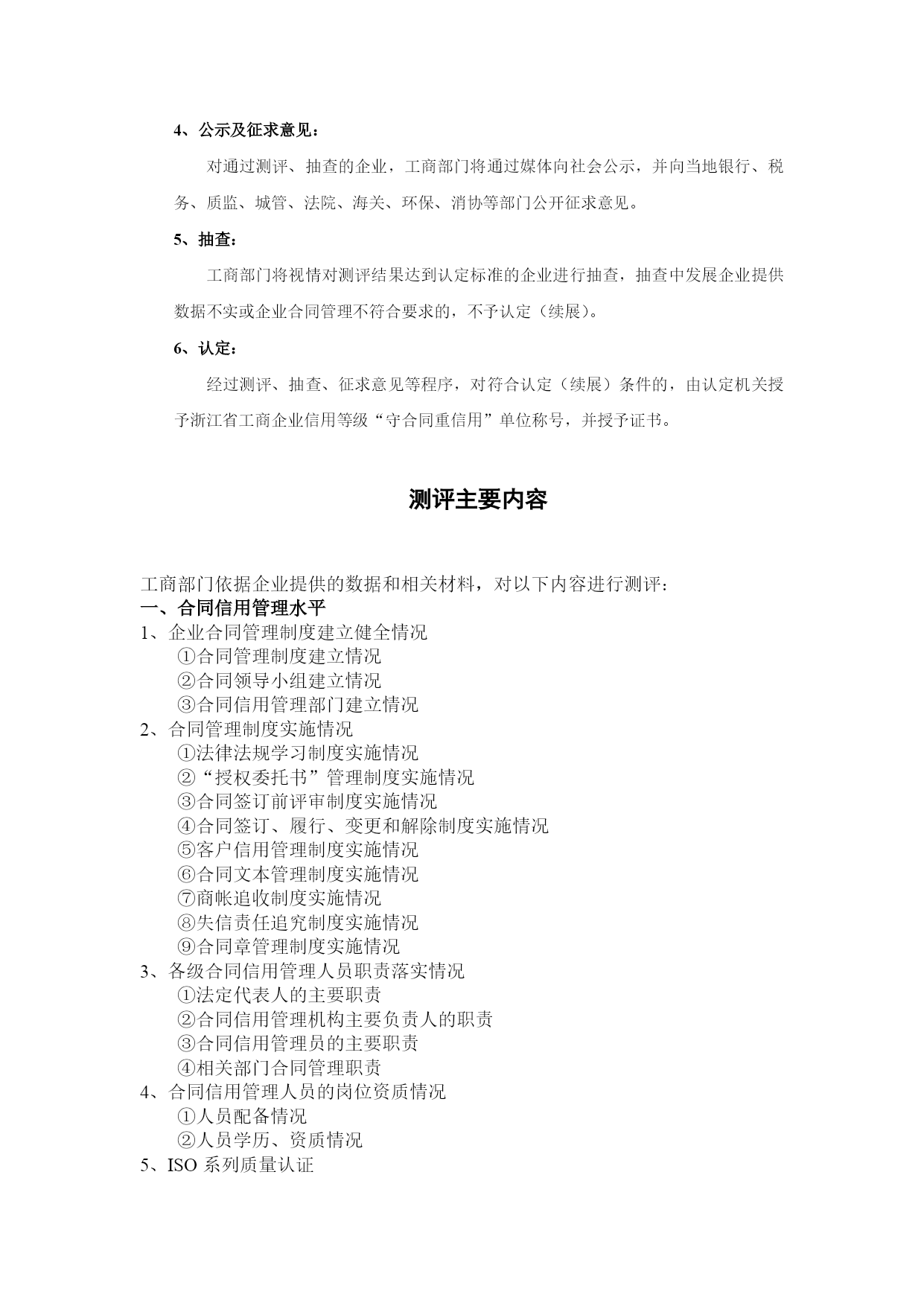 4、公示及征求意见：

对通过测评、抽查的企业，工商部门将通过媒体向社会公示，并向当地银行、税务、质监、城管、法院、海关、环保、消协等部门公开征求意见。

5、抽查：

工商部门将视情对测评结果达到认定标准的企业进行抽查，抽查中发展企业提供数据不实或企业合同管理不符合要求的，不予认定（续展）。

6、认定：

经过测评、抽查、征求意见等程序，对符合认定（续展）条件的，由认定机关授予浙江省工商企业信用等级“守合同重信用”单位称号，并授予证书。

测评主要内容

工商部门依据企业提供的数据和相关材料，对以下内容进行测评：
一、合同信用管理水平
1、企业合同管理制度建立健全情况
①合同管理制度建立情况
②合同领导小组建立情况
③合同信用管理部门建立情况
2、合同管理制度实施情况
①法律法规学习制度实施情况
②“授权委托书”管理制度实施情况
③合同签订前评审制度实施情况
④合同签订、履行、变更和解除制度实施情况
⑤客户信用管理制度实施情况
⑥合同文本管理制度实施情况
⑦商帐追收制度实施情况
⑧失信责任追究制度实施情况
⑨合同章管理制度实施情况
3、各级合同信用管理人员职责落实情况
①法定代表人的主要职责
②合同信用管理机构主要负责人的职责
③合同信用管理员的主要职责
④相关部门合同管理职责
4、合同信用管理人员的岗位资质情况
①人员配备情况
②人员学历、资质情况
5、ISO 系列质量认证